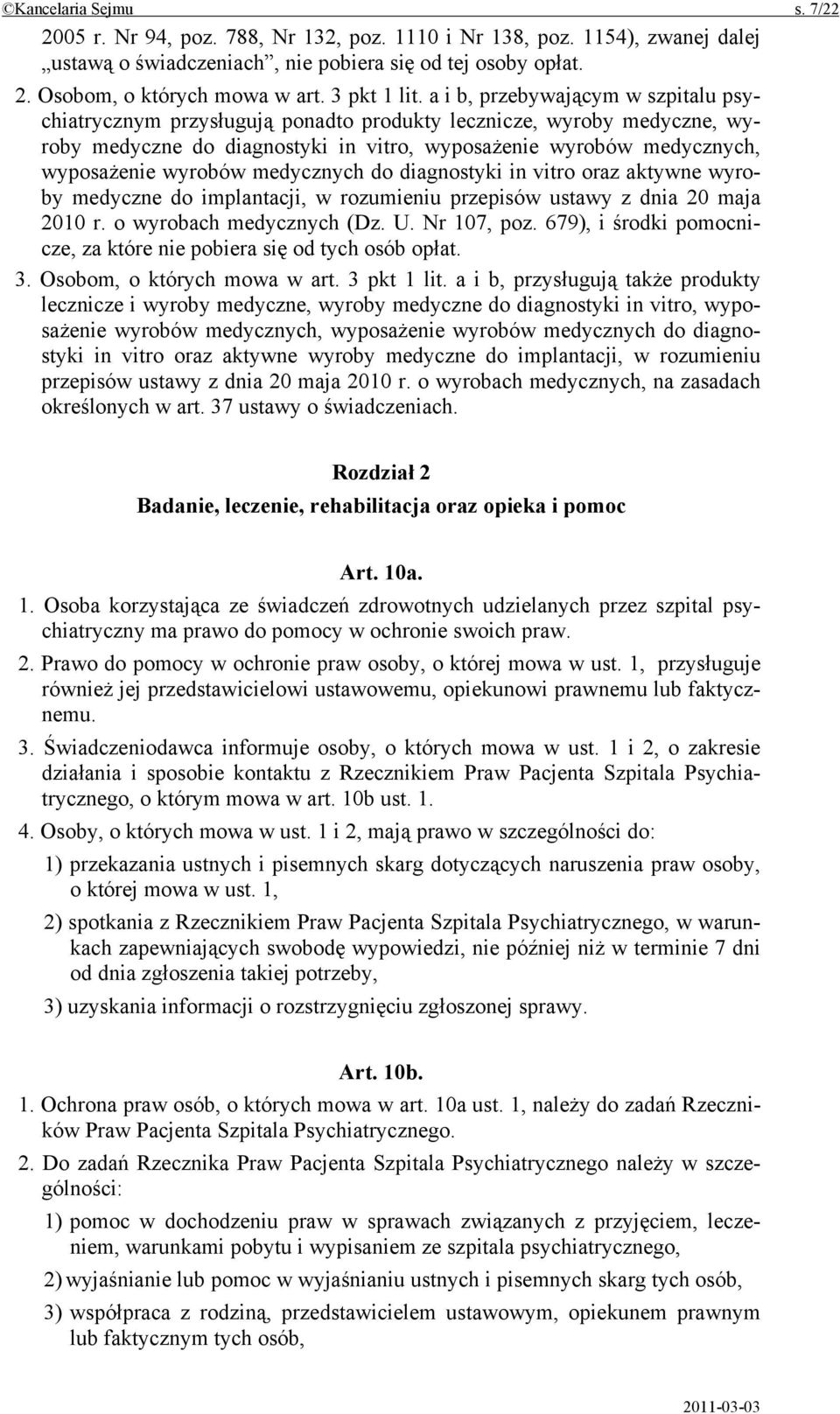 ©Kancelaria Sejmu s. 7/22

2005 r. Nr 94, poz. 788, Nr 132, poz. 1110 i Nr 138, poz. 1154), zwanej dalej „ustawą o świadczeniach”, nie pobiera się od tej osoby opłat.

2. Osobom, o których mowa w art. 3 pkt 1 lit. a i b, przebywającym w szpitalu psychiatrycznym przysługują ponadto produkty lecznicze, wyroby medyczne, wyroby medyczne do diagnostyki in vitro, wyposażenie wyrobów medycznych, wyposażenie wyrobów medycznych do diagnostyki in vitro oraz aktywne wyroby medyczne do implantacji, w rozumieniu przepisów ustawy z dnia 20 maja 2010 r. o wyrobach medycznych (Dz. U. Nr 107, poz. 679), i środki pomocnicze, za które nie pobiera się od tych osób opłat.

3. Osobom, o których mowa w art. 3 pkt 1 lit. a i b, przysługują także produkty lecznicze i wyroby medyczne, wyroby medyczne do diagnostyki in vitro, wyposażenie wyrobów medycznych, wyposażenie wyrobów medycznych do diagnostyki in vitro oraz aktywne wyroby medyczne do implantacji, w rozumieniu przepisów ustawy z dnia 20 maja 2010 r. o wyrobach medycznych, na zasadach określonych w art. 37 ustawy o świadczeniach.

Rozdział 2

Badanie, leczenie, rehabilitacja oraz opieka i pomoc

Art. 10a.

1. Osoba korzystająca ze świadczeń zdrowotnych udzielanych przez szpital psychiatryczny ma prawo do pomocy w ochronie swoich praw.

2. Prawo do pomocy w ochronie praw osoby, o której mowa w ust. 1, przysługuje również jej przedstawicielowi ustawowemu, opiekunowi prawnemu lub faktycznemu.

3. Świadczeniodawca informuje osoby, o których mowa w ust. 1 i 2, o zakresie działania i sposobie kontaktu z Rzecznikiem Praw Pacjenta Szpitala Psychiatrycznego, o którym mowa w art. 10b ust. 1.

4. Osoby, o których mowa w ust. 1 i 2, mają prawo w szczególności do:

1) przekazania ustnych i pisemnych skarg dotyczących naruszenia praw osoby, o której mowa w ust. 1,

2) spotkania z Rzecznikiem Praw Pacjenta Szpitala Psychiatrycznego, w warunkach zapewniających swobodę wypowiedzi, nie później niż w terminie 7 dni od dnia zgłoszenia takiej potrzeby,

3) uzyskania informacji o rozstrzygnięciu zgłoszonej sprawy.

Art. 10b.

1. Ochrona praw osób, o których mowa w art. 10a ust. 1, należy do zadań Rzeczników Praw Pacjenta Szpitala Psychiatrycznego.

2. Do zadań Rzecznika Praw Pacjenta Szpitala Psychiatrycznego należy w szczególności:

1) pomoc w dochodzeniu praw w sprawach związanych z przyjęciem, leczeniem, warunkami pobytu i wypisaniem ze szpitala psychiatrycznego,

2) wyjaśnianie lub pomoc w wyjaśnianiu ustnych i pisemnych skarg tych osób,

3) współpraca z rodziną, przedstawicielem ustawowym, opiekunem prawnym lub faktycznym tych osób,

2011-03-03